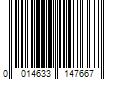 0 014633 147667